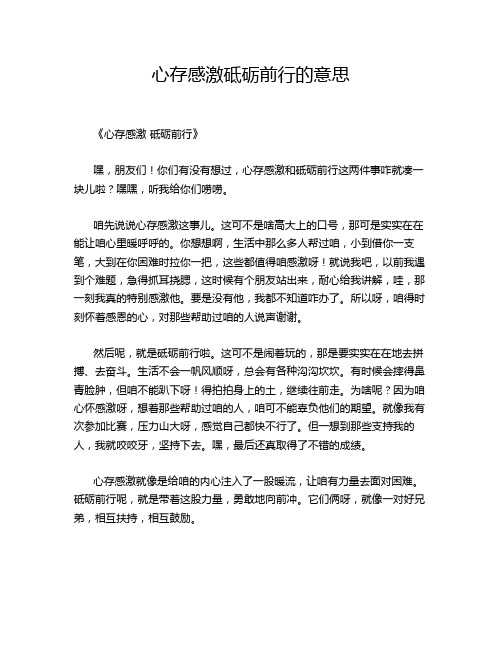 心存感激砥砺前行的意思

《心存感激 砥砺前行》

嘿，朋友们！你们有没有想过，心存感激和砥砺前行这两件事咋就凑一块儿啦？嘿嘿，听我给你们唠唠。

咱先说说心存感激这事儿。这可不是啥高大上的口号，那可是实实在在能让咱心里暖呼呼的。你想想啊，生活中那么多人帮过咱，小到借你一支笔，大到在你困难时拉你一把，这些都值得咱感激呀！就说我吧，以前我遇到个难题，急得抓耳挠腮，这时候有个朋友站出来，耐心给我讲解，哇，那一刻我真的特别感激他。要是没有他，我都不知道咋办了。所以呀，咱得时刻怀着感恩的心，对那些帮助过咱的人说声谢谢。

然后呢，就是砥砺前行啦。这可不是闹着玩的，那是要实实在在地去拼搏、去奋斗。生活不会一帆风顺呀，总会有各种沟沟坎坎。有时候会摔得鼻青脸肿，但咱不能趴下呀！得拍拍身上的土，继续往前走。为啥呢？因为咱心怀感激呀，想着那些帮助过咱的人，咱可不能辜负他们的期望。就像我有次参加比赛，压力山大呀，感觉自己都快不行了。但一想到那些支持我的人，我就咬咬牙，坚持下去。嘿，最后还真取得了不错的成绩。

心存感激就像是给咱的内心注入了一股暖流，让咱有力量去面对困难。砥砺前行呢，就是带着这股力量，勇敢地向前冲。它们俩呀，就像一对好兄弟，相互扶持，相互鼓励。